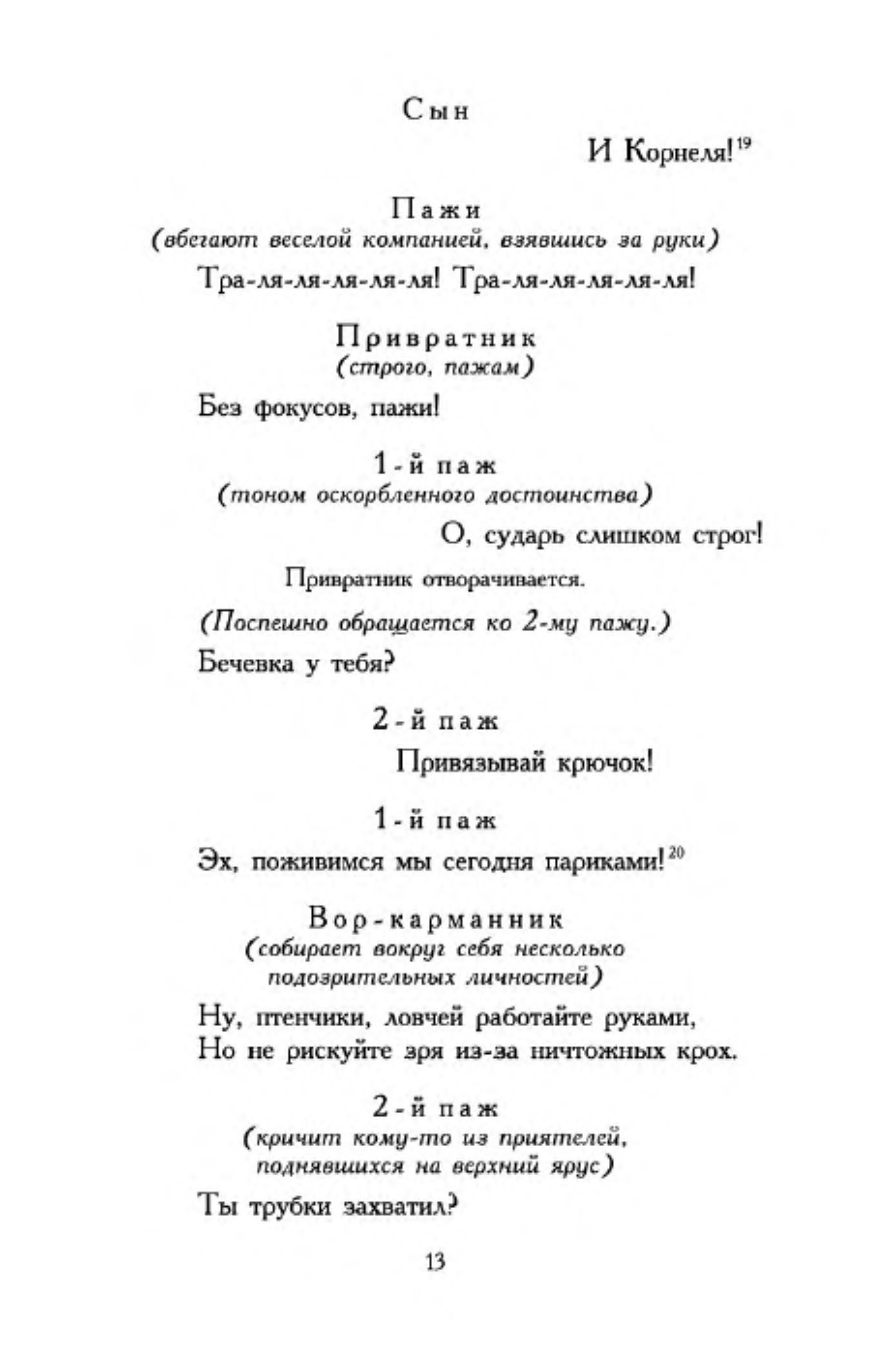 Сын

И Корнеля!$^{19}$

Пажи
(вбегают веселой компанией, взявшись за руки)
Тра-ля-ля-ля-ля-ля! Тра-ля-ля-ля-ля-ля!

Привратник
(строго, пажам)
Без фокусов, пажи!

1-й паж
(тоном оскорбленного достоинства)
О, сударь слишком строг!

Привратник отворачивается.

(Поспешно обращается ко 2-му пажу.)
Бечевка у тебя?

2-й паж
Привязывай крючок!

1-й паж
Эх, поживимся мы сегодня париками!$^{20}$

Вор-карманник
(собирает вокруг себя несколько подозрительных личностей)
Ну, птенчики, ловчей работайте руками,
Но не рискуйте зря из-за ничтожных крох.

2-й паж
(кричит кому-то из приятелей, поднявшихся на верхний ярус)
Ты трубки захватил?

13